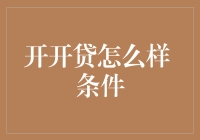 开开贷怎么样条件